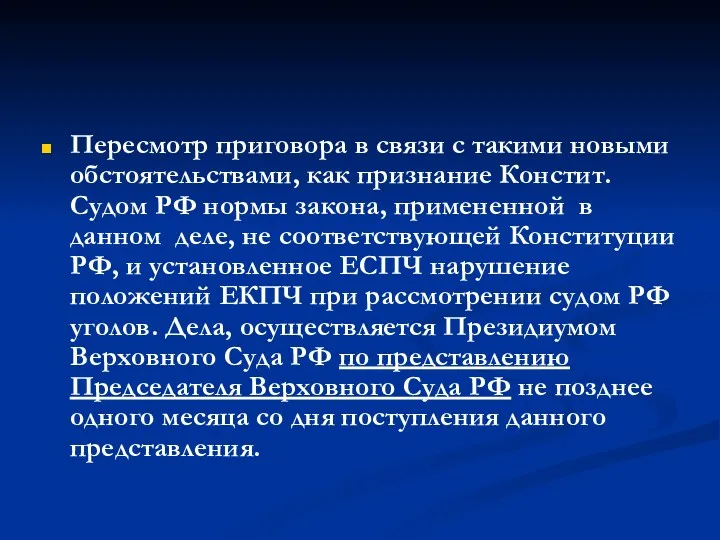 Пересмотр приговора в связи с такими новыми обстоятельствами, как признание Констит. Судом РФ нормы закона, примененной в данном деле, не соответствующей Конституции РФ, и установленное ЕСПЧ нарушение положений ЕКПЧ при рассмотрении судом РФ уголов. Дела, осуществляется Президиумом Верховного Суда РФ по представлению Председателя Верховного Суда РФ не позднее одного месяца со дня поступления данного представления.